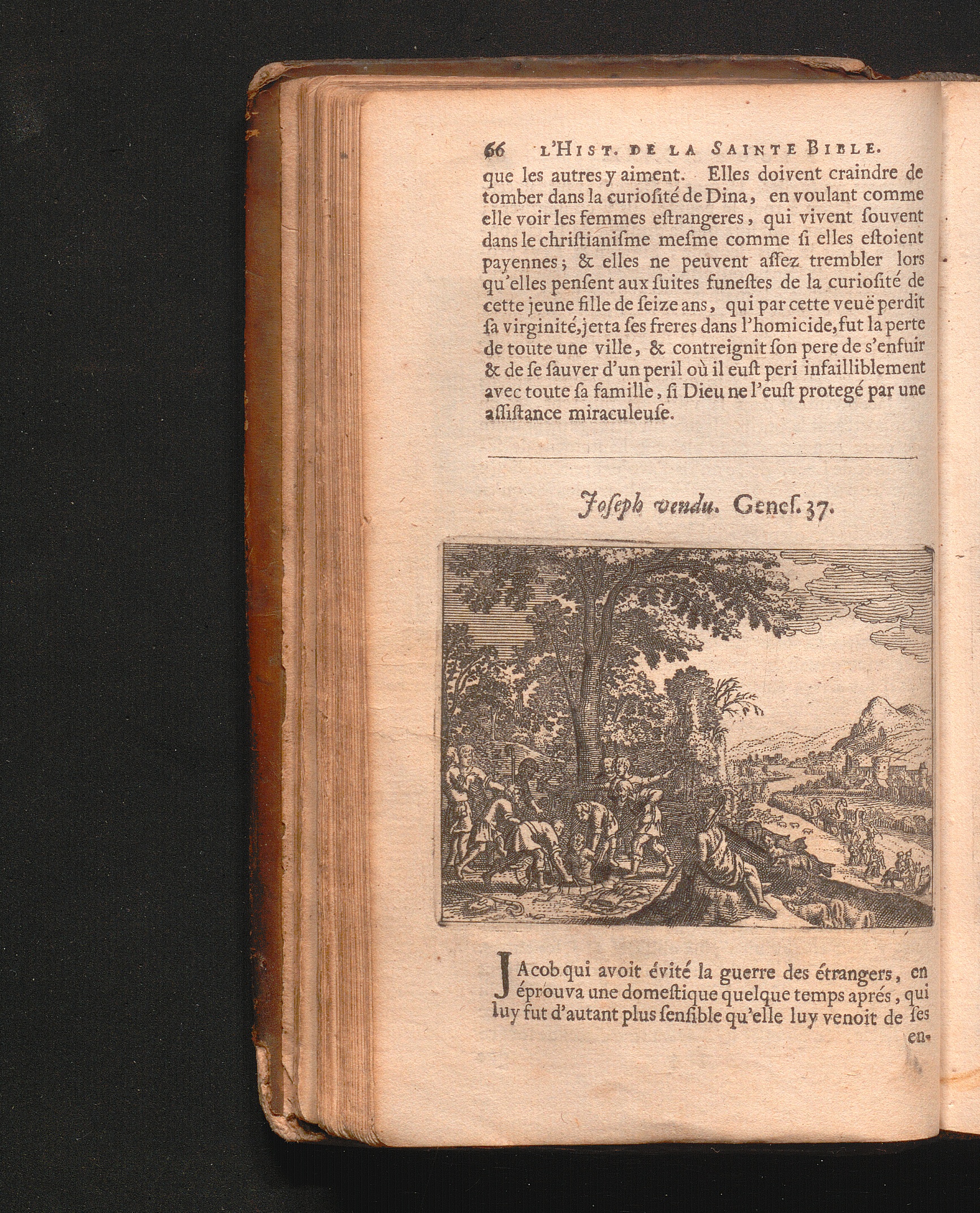 66 L'HIST. DE LA SAINTE BIBLE.

que les autres y aiment. Elles doivent craindre de tomber dans la curiosité de Dina, en voulant comme elle voir les femmes estrangeres, qui vivent souvent dans le christianisme mesme comme si elles estoient payennes; & elles ne peuvent assez trembler lors qu'elles pensent aux suites funestes de la curiosité de cette jeune fille de seize ans, qui par cette veuë perdit sa virginité, jetta ses freres dans l'homicide, fut la perte de toute une ville, & contreignit son pere de s'enfuir & de se sauver d'un peril où il eust peri infailliblement avec toute sa famille, si Dieu ne l'eust protegé par une assistance miraculeuse.

Joseph vendu. Genes. 37.

JAcob qui avoit évité la guerre des étrangers, en éprouva une domestique quelque temps aprés, qui luy fut d'autant plus sensible qu'elle luy venoit de ses en-